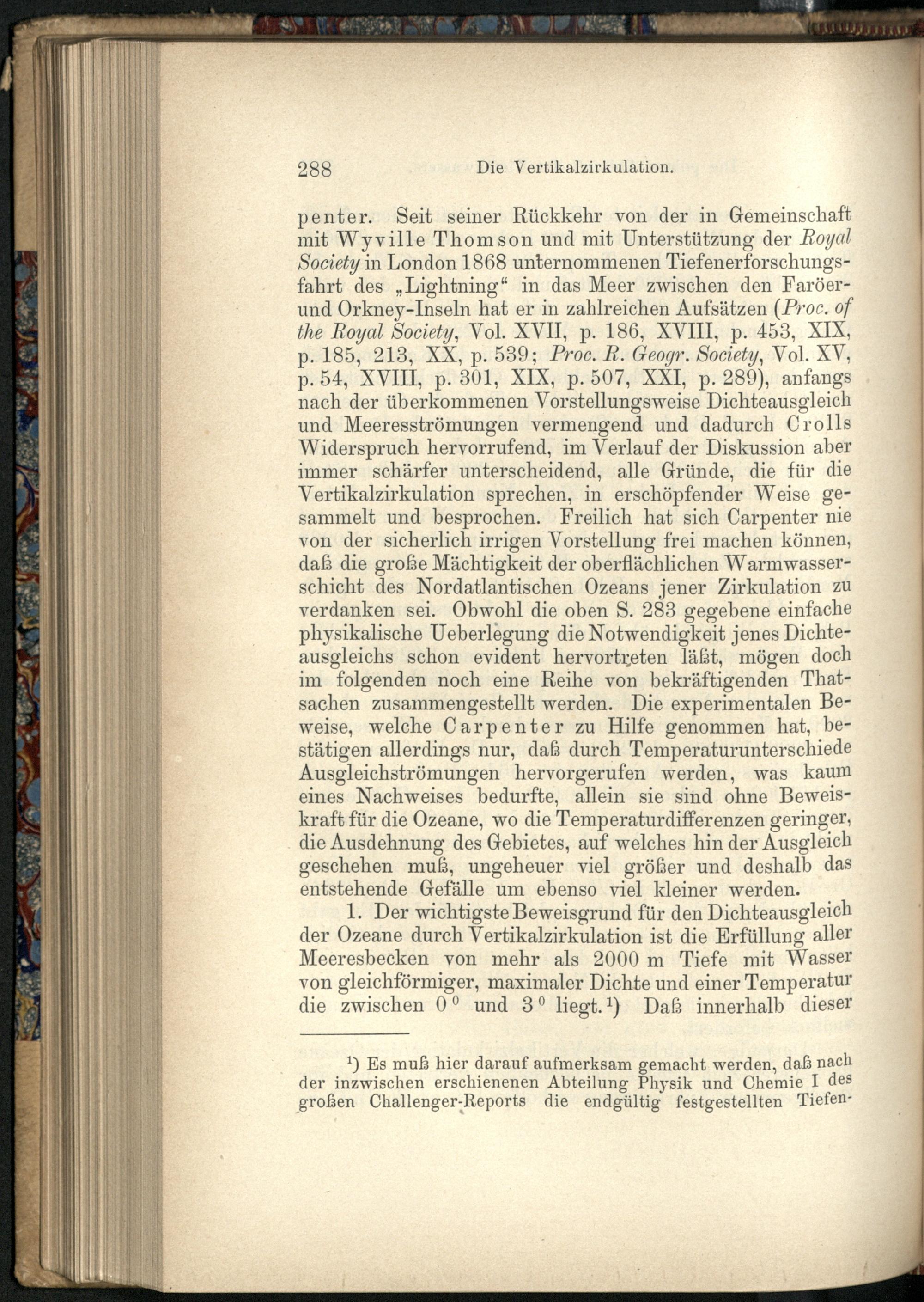 288 Die Vertikalzirkulation.

penter. Seit seiner Rückkehr von der in Gemeinschaft mit Wyville Thomson und mit Unterstützung der Royal Society in London 1868 unternommenen Tiefenerforschungsfahrt des „Lightning“ in das Meer zwischen den Faröer- und Orkney-Inseln hat er in zahlreichen Aufsätzen (Proc. of the Royal Society, Vol. XVII, p. 186, XVIII, p. 453, XIX, p. 185, 213, XX, p. 539; Proc. R. Geogr. Society, Vol. XV, p. 54, XVIII, p. 301, XIX, p. 507, XXI, p. 289), anfangs nach der überkommenen Vorstellungsweise Dichteausgleich und Meeresströmungen vermengend und dadurch Crolls Widerspruch hervorrufend, im Verlauf der Diskussion aber immer schärfer unterscheidend, alle Gründe, die für die Vertikalzirkulation sprechen, in erschöpfender Weise gesammelt und besprochen. Freilich hat sich Carpenter nie von der sicherlich irrigen Vorstellung frei machen können, daß die große Mächtigkeit der oberflächlichen Warmwasserschicht des Nordatlantischen Ozeans jener Zirkulation zu verdanken sei. Obwohl die oben S. 283 gegebene einfache physikalische Ueberlegung die Notwendigkeit jenes Dichteausgleichs schon evident hervortreten läßt, mögen doch im folgenden noch eine Reihe von bekräftigenden Thatsachen zusammengestellt werden. Die experimentalen Beweise, welche Carpenter zu Hilfe genommen hat, bestätigen allerdings nur, daß durch Temperaturunterschiede Ausgleichströmungen hervorgerufen werden, was kaum eines Nachweises bedurfte, allein sie sind ohne Beweiskraft für die Ozeane, wo die Temperaturdifferenzen geringer, die Ausdehnung des Gebietes, auf welches hin der Ausgleich geschehen muß, ungeheuer viel größer und deshalb das entstehende Gefälle um ebenso viel kleiner werden.

1. Der wichtigste Beweisgrund für den Dichteausgleich der Ozeane durch Vertikalzirkulation ist die Erfüllung aller Meeresbecken von mehr als 2000 m Tiefe mit Wasser von gleichförmiger, maximaler Dichte und einer Temperatur die zwischen $0^0$ und $3^0$ liegt.$^{1}$) Daß innerhalb dieser

$^{1}$) Es muß hier darauf aufmerksam gemacht werden, daß nach der inzwischen erschienenen Abteilung Physik und Chemie I des großen Challenger-Reports die endgültig festgestellten Tiefen-